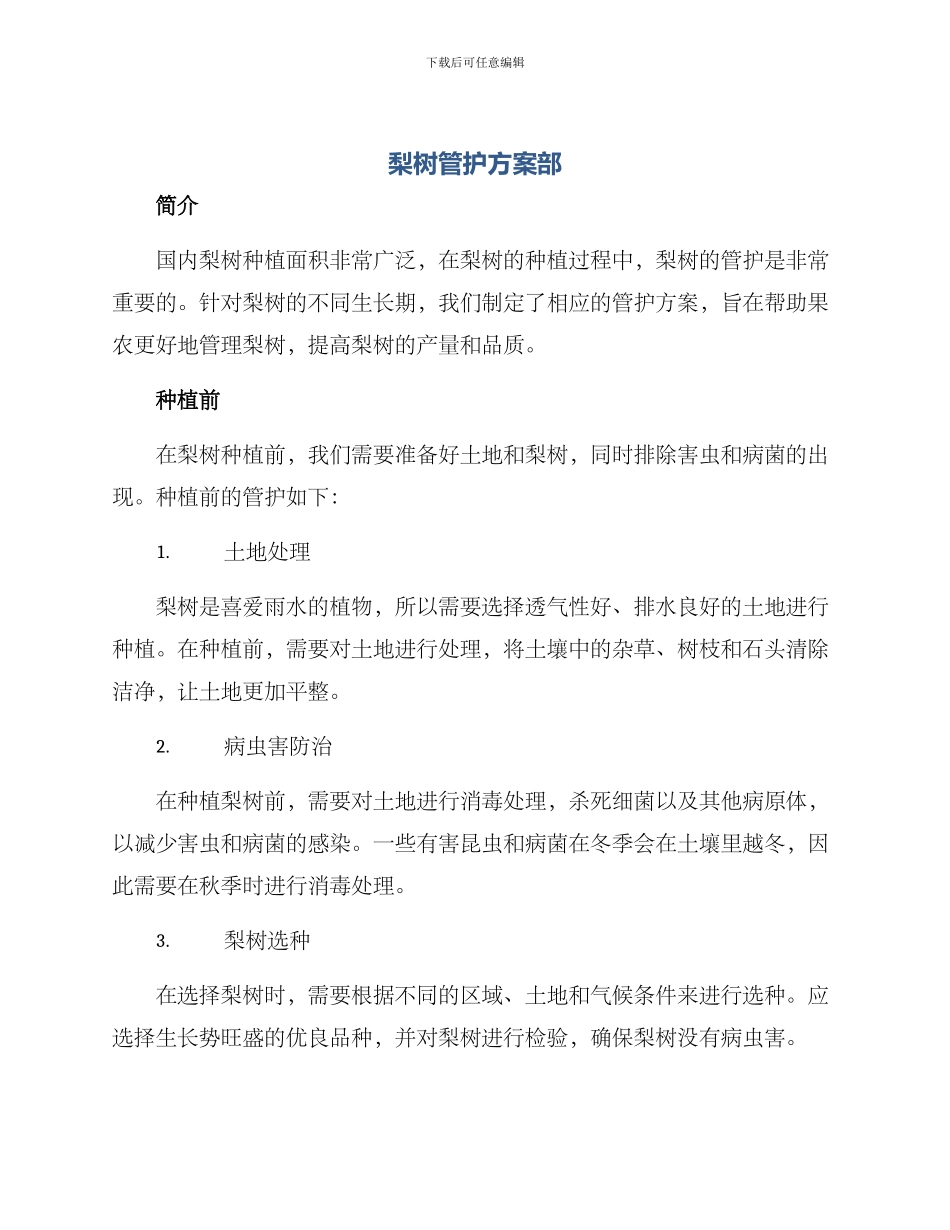 下载后可任意编辑

梨树管护方案部

简介

国内梨树种植面积非常广泛，在梨树的种植过程中，梨树的管护是非常重要的。针对梨树的不同生长期，我们制定了相应的管护方案，旨在帮助果农更好地管理梨树，提高梨树的产量和品质。

种植前

在梨树种植前，我们需要准备好土地和梨树，同时排除害虫和病菌的出现。种植前的管护如下：

1. 土地处理

梨树是喜爱雨水的植物，所以需要选择透气性好、排水良好的土地进行种植。在种植前，需要对土地进行处理，将土壤中的杂草、树枝和石头清除洁净，让土地更加平整。

2. 病虫害防治

在种植梨树前，需要对土地进行消毒处理，杀死细菌以及其他病原体，以减少害虫和病菌的感染。一些有害昆虫和病菌在冬季会在土壤里越冬，因此需要在秋季时进行消毒处理。

3. 梨树选种

在选择梨树时，需要根据不同的区域、土地和气候条件来进行选种。应选择生长势旺盛的优良品种，并对梨树进行检验，确保梨树没有病虫害。